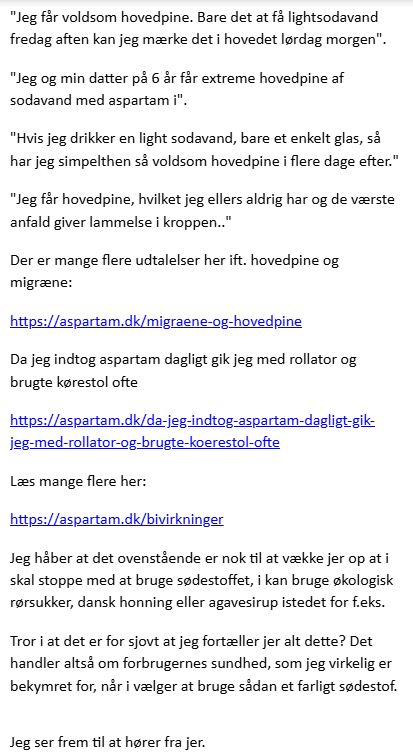 "Jeg får voldsom hovedpine. Bare det at få lightsodavand fredag aften kan jeg mærke det i hovedet lørdag morgen".

"Jeg og min datter på 6 år får extreme hovedpine af sodavand med aspartam i".

"Hvis jeg drikker en light sodavand, bare et enkelt glas, så har jeg simpelthen så voldsom hovedpine i flere dage efter."

"Jeg får hovedpine, hvilket jeg ellers aldrig har og de værste anfald giver lammelse i kroppen.."

Der er mange flere udtalelser her ift. hovedpine og migræne:

https://aspartam.dk/migraene-og-hovedpine

Da jeg indtog aspartam dagligt gik jeg med rollator og brugte kørestol ofte

https://aspartam.dk/da-jeg-indtog-aspartam-dagligt-gik-jeg-med-rollator-og-brugte-koerestol-ofte

Læs mange flere her:

https://aspartam.dk/bivirkninger

Jeg håber at det ovenstående er nok til at vække jer op at i skal stoppe med at bruge sødestoffet, i kan bruge økologisk rørsukker, dansk honning eller agavesirup istedet for f.eks.

Tror i at det er for sjovt at jeg fortæller jer alt dette? Det handler altså om forbrugernes sundhed, som jeg virkelig er bekymret for, når i vælger at bruge sådan et farligt sødestof.

Jeg ser frem til at hører fra jer.